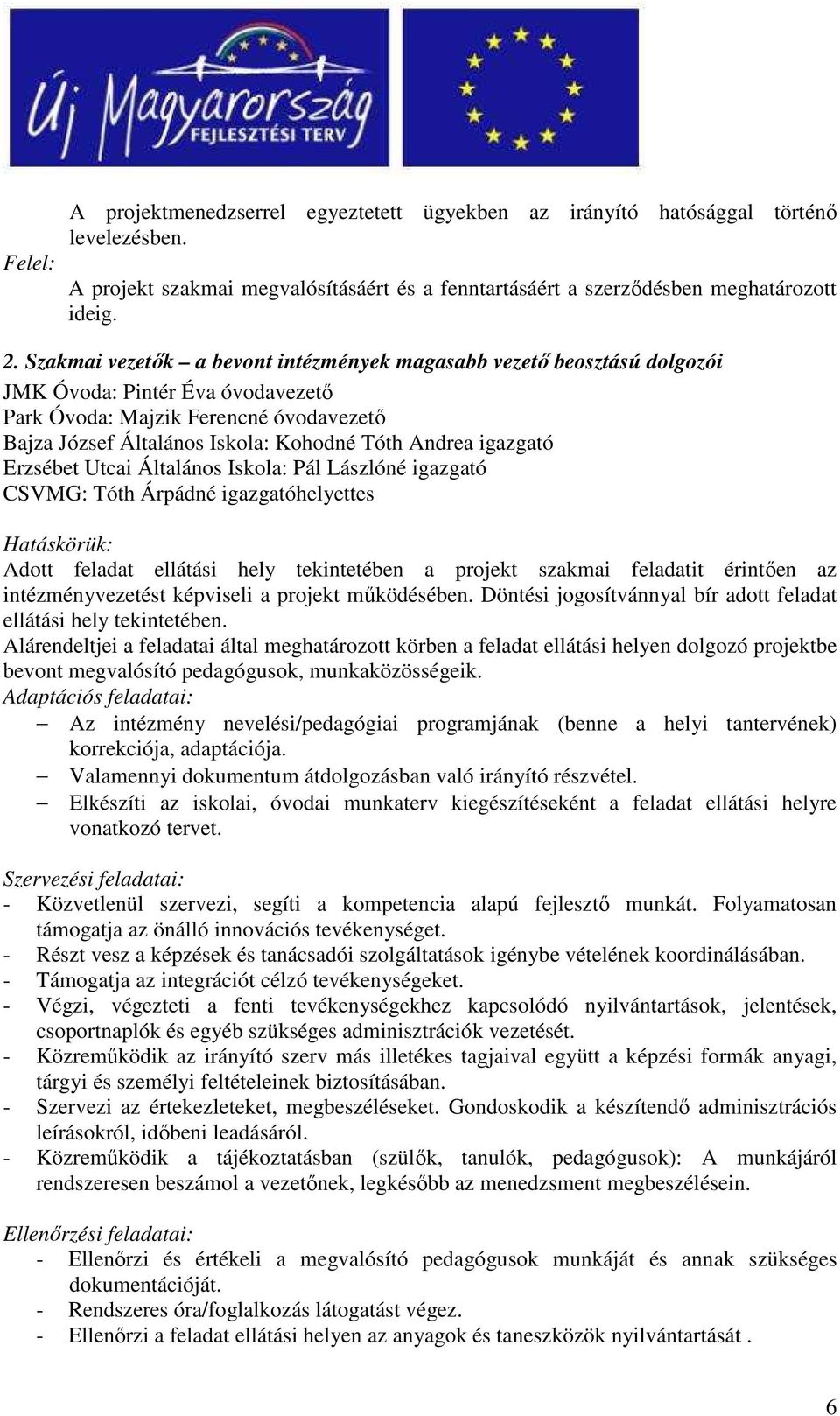 Új Magyarország
FEJLESZTÉSI TERV

A projektmenedzserrel egyeztetett ügyekben az irányító hatósággal történő levelezésben.
Felel:
A projekt szakmai megvalósításáért és a fenntartásáért a szerződésben meghatározott ideig.

2. Szakmai vezetők – a bevont intézmények magasabb vezető beosztású dolgozói
JMK Óvoda: Pintér Éva óvodavezető
Park Óvoda: Majzik Ferencné óvodavezető
Bajza József Általános Iskola: Kohodné Tóth Andrea igazgató
Erzsébet Utcai Általános Iskola: Pál Lászlóné igazgató
CSVMG: Tóth Árpádné igazgatóhelyettes

Hatáskörük:
Adott feladat ellátási hely tekintetében a projekt szakmai feladatit érintően az intézményvezetést képviseli a projekt működésében. Döntési jogosítvánnyal bír adott feladat ellátási hely tekintetében.
Alárendeltjei a feladatai által meghatározott körben a feladat ellátási helyen dolgozó projektbe bevont megvalósító pedagógusok, munkaközösségeik.
Adaptációs feladatai:
– Az intézmény nevelési/pedagógiai programjának (benne a helyi tantervének) korrekciója, adaptációja.
– Valamennyi dokumentum átdolgozásban való irányító részvétel.
– Elkészíti az iskolai, óvodai munkaterv kiegészítéseként a feladat ellátási helyre vonatkozó tervet.

Szervezési feladatai:
- Közvetlenül szervezi, segíti a kompetencia alapú fejlesztő munkát. Folyamatosan támogatja az önálló innovációs tevékenységet.
- Részt vesz a képzések és tanácsadói szolgáltatások igénybe vételének koordinálásában.
- Támogatja az integrációt célzó tevékenységeket.
- Végzi, végezteti a fenti tevékenységekhez kapcsolódó nyilvántartások, jelentések, csoportnaplók és egyéb szükséges adminisztrációk vezetését.
- Közreműködik az irányító szerv más illetékes tagjaival együtt a képzési formák anyagi, tárgyi és személyi feltételeinek biztosításában.
- Szervezi az értekezleteket, megbeszéléseket. Gondoskodik a készítendő adminisztrációs leírásokról, időbeni leadásáról.
- Közreműködik a tájékoztatásban (szülők, tanulók, pedagógusok): A munkájáról rendszeresen beszámol a vezetőnek, legkésőbb az menedzsment megbeszélésein.

Ellenőrzési feladatai:
- Ellenőrzi és értékeli a megvalósító pedagógusok munkáját és annak szükséges dokumentációját.
- Rendszeres óra/foglalkozás látogatást végez.
- Ellenőrzi a feladat ellátási helyen az anyagok és taneszközök nyilvántartását .

6